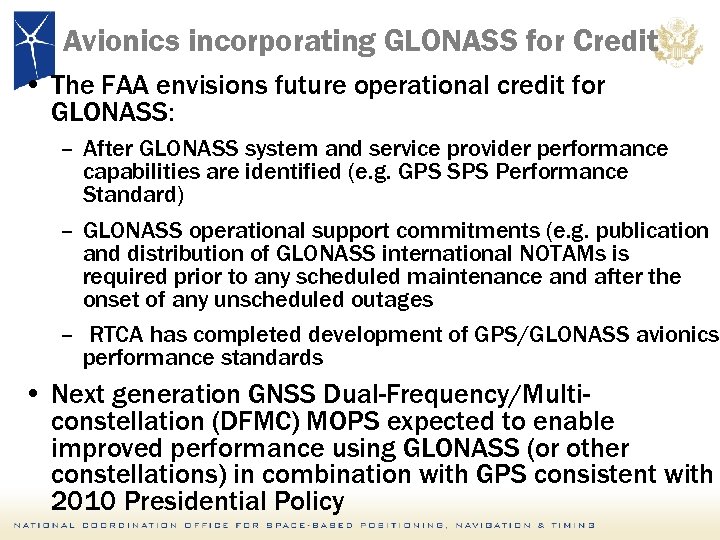 Avionics incorporating GLONASS for Credit

• The FAA envisions future operational credit for GLONASS:

– After GLONASS system and service provider performance capabilities are identified (e.g. GPS SPS Performance Standard)

– GLONASS operational support commitments (e.g. publication and distribution of GLONASS international NOTAMs is required prior to any scheduled maintenance and after the onset of any unscheduled outages

– RTCA has completed development of GPS/GLONASS avionics performance standards

• Next generation GNSS Dual-Frequency/Multi-constellation (DFMC) MOPS expected to enable improved performance using GLONASS (or other constellations) in combination with GPS consistent with 2010 Presidential Policy

NATIONAL COORDINATION OFFICE FOR SPACE-BASED POSITIONING, NAVIGATION & TIMING